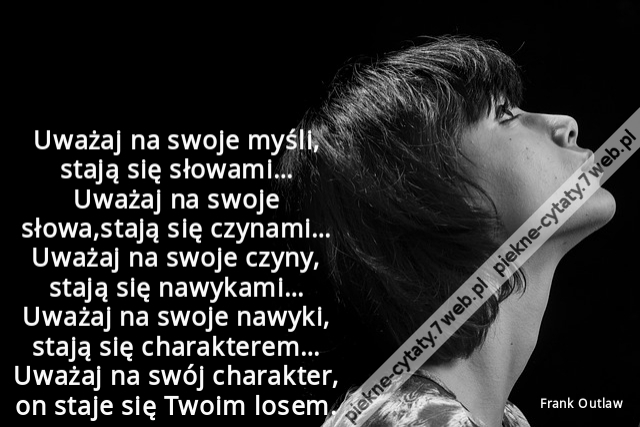 Uważaj na swoje myśli, stają się słowami... Uważaj na swoje słowa,stają się czynami... Uważaj na swoje czyny, stają się nawykami... Uważaj na swoje nawyki, stają się charakterem... Uważaj na swój charakter, on staje się Twoim losem.

piekne-cytaty.7web.pl piekne-cytaty.7web.pl

Frank Outlaw